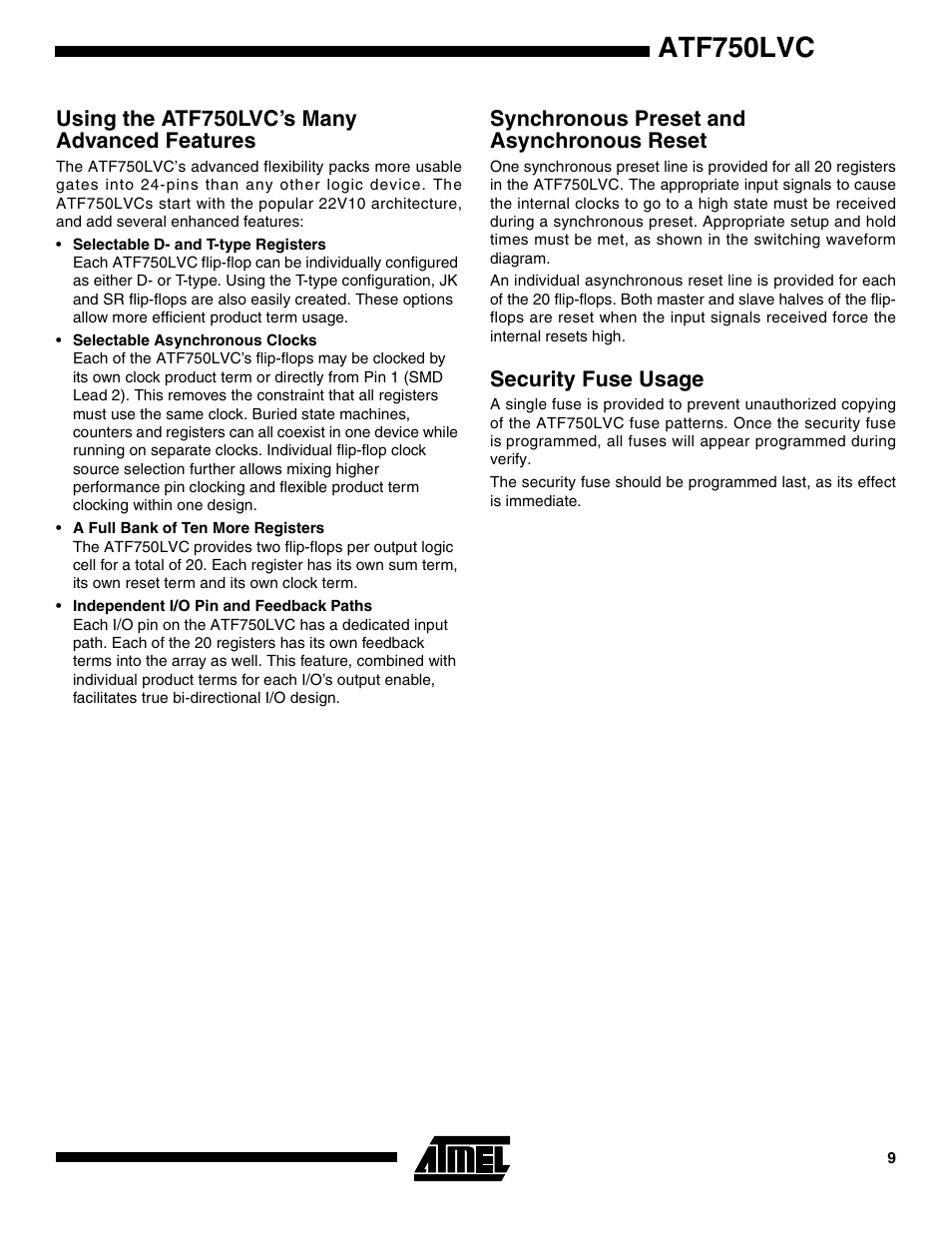 ATF750LVC

Using the ATF750LVC's Many Advanced Features

The ATF750LVC's advanced flexibility packs more usable gates into 24-pins than any other logic device. The ATF750LVCs start with the popular 22V10 architecture, and add several enhanced features:

• Selectable D- and T-type Registers
Each ATF750LVC flip-flop can be individually configured as either D- or T-type. Using the T-type configuration, JK and SR flip-flops are also easily created. These options allow more efficient product term usage.

• Selectable Asynchronous Clocks
Each of the ATF750LVC's flip-flops may be clocked by its own clock product term or directly from Pin 1 (SMD Lead 2). This removes the constraint that all registers must use the same clock. Buried state machines, counters and registers can all coexist in one device while running on separate clocks. Individual flip-flop clock source selection further allows mixing higher performance pin clocking and flexible product term clocking within one design.

• A Full Bank of Ten More Registers
The ATF750LVC provides two flip-flops per output logic cell for a total of 20. Each register has its own sum term, its own reset term and its own clock term.

• Independent I/O Pin and Feedback Paths
Each I/O pin on the ATF750LVC has a dedicated input path. Each of the 20 registers has its own feedback terms into the array as well. This feature, combined with individual product terms for each I/O's output enable, facilitates true bi-directional I/O design.

Synchronous Preset and Asynchronous Reset

One synchronous preset line is provided for all 20 registers in the ATF750LVC. The appropriate input signals to cause the internal clocks to go to a high state must be received during a synchronous preset. Appropriate setup and hold times must be met, as shown in the switching waveform diagram.

An individual asynchronous reset line is provided for each of the 20 flip-flops. Both master and slave halves of the flip-flops are reset when the input signals received force the internal resets high.

Security Fuse Usage

A single fuse is provided to prevent unauthorized copying of the ATF750LVC fuse patterns. Once the security fuse is programmed, all fuses will appear programmed during verify.

The security fuse should be programmed last, as its effect is immediate.

ATMEL

9